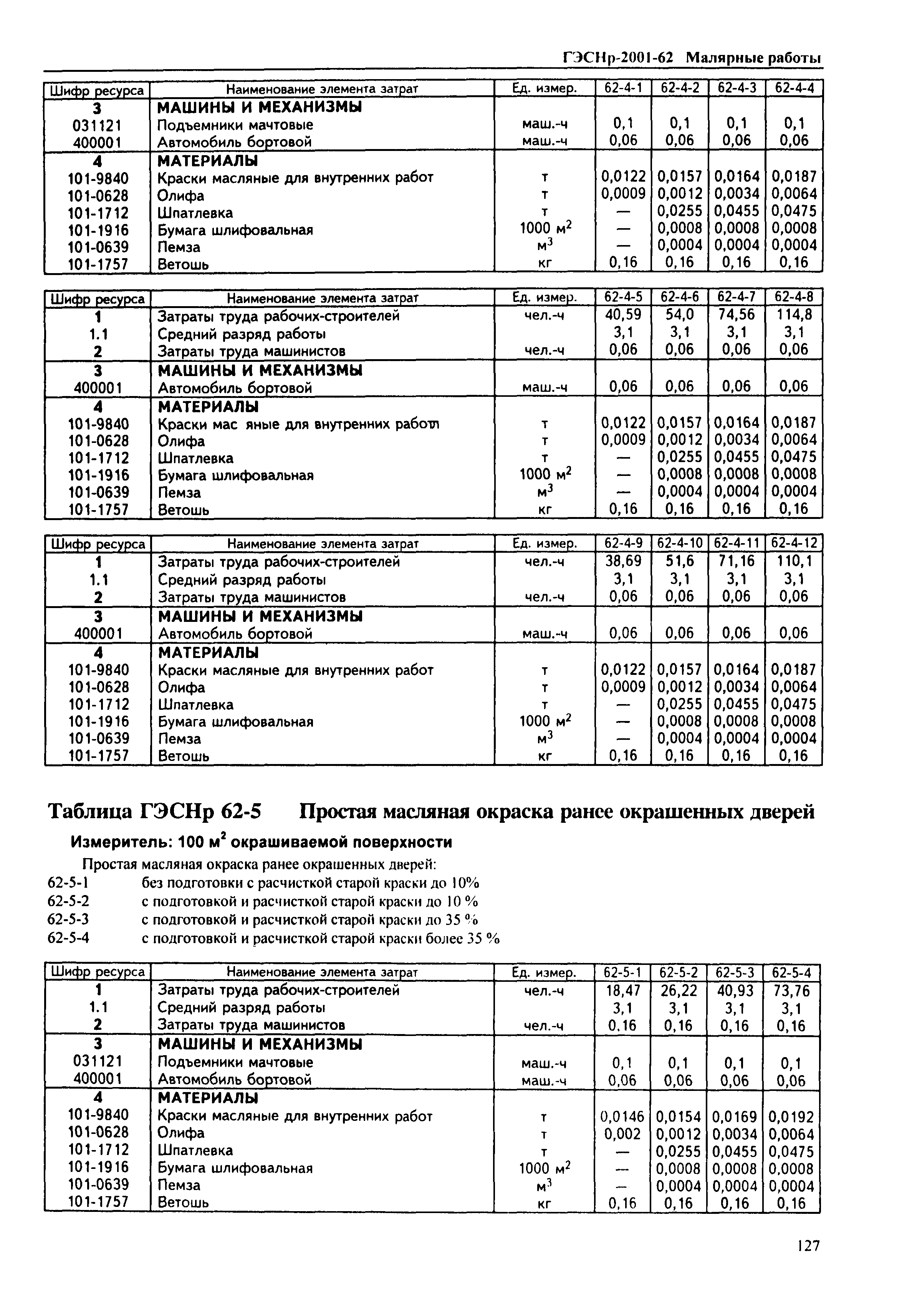 ГЭСНр-2001-62 Малярные работы

| Шифр ресурса | Наименование элемента затрат | Ед. измер. | 62-4-1 | 62-4-2 | 62-4-3 | 62-4-4 |
|---|---|---|---|---|---|---|
| 3 | МАШИНЫ И МЕХАНИЗМЫ | | | | | |
| 031121 | Подъемники мачтовые | маш.-ч | 0,1 | 0,1 | 0,1 | 0,1 |
| 400001 | Автомобиль бортовой | маш.-ч | 0,06 | 0,06 | 0,06 | 0,06 |
| 4 | МАТЕРИАЛЫ | | | | | |
| 101-9840 | Краски масляные для внутренних работ | т | 0,0122 | 0,0157 | 0,0164 | 0,0187 |
| 101-0628 | Олифа | т | 0,0009 | 0,0012 | 0,0034 | 0,0064 |
| 101-1712 | Шпатлевка | т | — | 0,0255 | 0,0455 | 0,0475 |
| 101-1916 | Бумага шлифовальная | 1000 $м^2$ | — | 0,0008 | 0,0008 | 0,0008 |
| 101-0639 | Пемза | $м^3$ | — | 0,0004 | 0,0004 | 0,0004 |
| 101-1757 | Ветошь | кг | 0,16 | 0,16 | 0,16 | 0,16 |

| Шифр ресурса | Наименование элемента затрат | Ед. измер. | 62-4-5 | 62-4-6 | 62-4-7 | 62-4-8 |
|---|---|---|---|---|---|---|
| 1 | Затраты труда рабочих-строителей | чел.-ч | 40,59 | 54,0 | 74,56 | 114,8 |
| 1.1 | Средний разряд работы | | 3,1 | 3,1 | 3,1 | 3,1 |
| 2 | Затраты труда машинистов | чел.-ч | 0,06 | 0,06 | 0,06 | 0,06 |
| 3 | МАШИНЫ И МЕХАНИЗМЫ | | | | | |
| 400001 | Автомобиль бортовой | маш.-ч | 0,06 | 0,06 | 0,06 | 0,06 |
| 4 | МАТЕРИАЛЫ | | | | | |
| 101-9840 | Краски мас яные для внутренних работ | т | 0,0122 | 0,0157 | 0,0164 | 0,0187 |
| 101-0628 | Олифа | т | 0,0009 | 0,0012 | 0,0034 | 0,0064 |
| 101-1712 | Шпатлевка | т | — | 0,0255 | 0,0455 | 0,0475 |
| 101-1916 | Бумага шлифовальная | 1000 $м^2$ | — | 0,0008 | 0,0008 | 0,0008 |
| 101-0639 | Пемза | $м^3$ | — | 0,0004 | 0,0004 | 0,0004 |
| 101-1757 | Ветошь | кг | 0,16 | 0,16 | 0,16 | 0,16 |

| Шифр ресурса | Наименование элемента затрат | Ед. измер. | 62-4-9 | 62-4-10 | 62-4-11 | 62-4-12 |
|---|---|---|---|---|---|---|
| 1 | Затраты труда рабочих-строителей | чел.-ч | 38,69 | 51,6 | 71,16 | 110,1 |
| 1.1 | Средний разряд работы | | 3,1 | 3,1 | 3,1 | 3,1 |
| 2 | Затраты труда машинистов | чел.-ч | 0,06 | 0,06 | 0,06 | 0,06 |
| 3 | МАШИНЫ И МЕХАНИЗМЫ | | | | | |
| 400001 | Автомобиль бортовой | маш.-ч | 0,06 | 0,06 | 0,06 | 0,06 |
| 4 | МАТЕРИАЛЫ | | | | | |
| 101-9840 | Краски масляные для внутренних работ | т | 0,0122 | 0,0157 | 0,0164 | 0,0187 |
| 101-0628 | Олифа | т | 0,0009 | 0,0012 | 0,0034 | 0,0064 |
| 101-1712 | Шпатлевка | т | — | 0,0255 | 0,0455 | 0,0475 |
| 101-1916 | Бумага шлифовальная | 1000 $м^2$ | — | 0,0008 | 0,0008 | 0,0008 |
| 101-0639 | Пемза | $м^3$ | — | 0,0004 | 0,0004 | 0,0004 |
| 101-1757 | Ветошь | кг | 0,16 | 0,16 | 0,16 | 0,16 |

Таблица ГЭСНр 62-5 Простая масляная окраска ранее окрашенных дверей

Измеритель: 100 $м^2$ окрашиваемой поверхности

Простая масляная окраска ранее окрашенных дверей:
62-5-1 без подготовки с расчисткой старой краски до 10%
62-5-2 с подготовкой и расчисткой старой краски до 10 %
62-5-3 с подготовкой и расчисткой старой краски до 35 %
62-5-4 с подготовкой и расчисткой старой краски более 35 %

| Шифр ресурса | Наименование элемента затрат | Ед. измер. | 62-5-1 | 62-5-2 | 62-5-3 | 62-5-4 |
|---|---|---|---|---|---|---|
| 1 | Затраты труда рабочих-строителей | чел.-ч | 18,47 | 26,22 | 40,93 | 73,76 |
| 1.1 | Средний разряд работы | | 3,1 | 3,1 | 3,1 | 3,1 |
| 2 | Затраты труда машинистов | чел.-ч | 0,16 | 0,16 | 0,16 | 0,16 |
| 3 | МАШИНЫ И МЕХАНИЗМЫ | | | | | |
| 031121 | Подъемники мачтовые | маш.-ч | 0,1 | 0,1 | 0,1 | 0,1 |
| 400001 | Автомобиль бортовой | маш.-ч | 0,06 | 0,06 | 0,06 | 0,06 |
| 4 | МАТЕРИАЛЫ | | | | | |
| 101-9840 | Краски масляные для внутренних работ | т | 0,0146 | 0,0154 | 0,0169 | 0,0192 |
| 101-0628 | Олифа | т | 0,002 | 0,0012 | 0,0034 | 0,0064 |
| 101-1712 | Шпатлевка | т | — | 0,0255 | 0,0455 | 0,0475 |
| 101-1916 | Бумага шлифовальная | 1000 $м^2$ | — | 0,0008 | 0,0008 | 0,0008 |
| 101-0639 | Пемза | $м^3$ | — | 0,0004 | 0,0004 | 0,0004 |
| 101-1757 | Ветошь | кг | 0,16 | 0,16 | 0,16 | 0,16 |

127